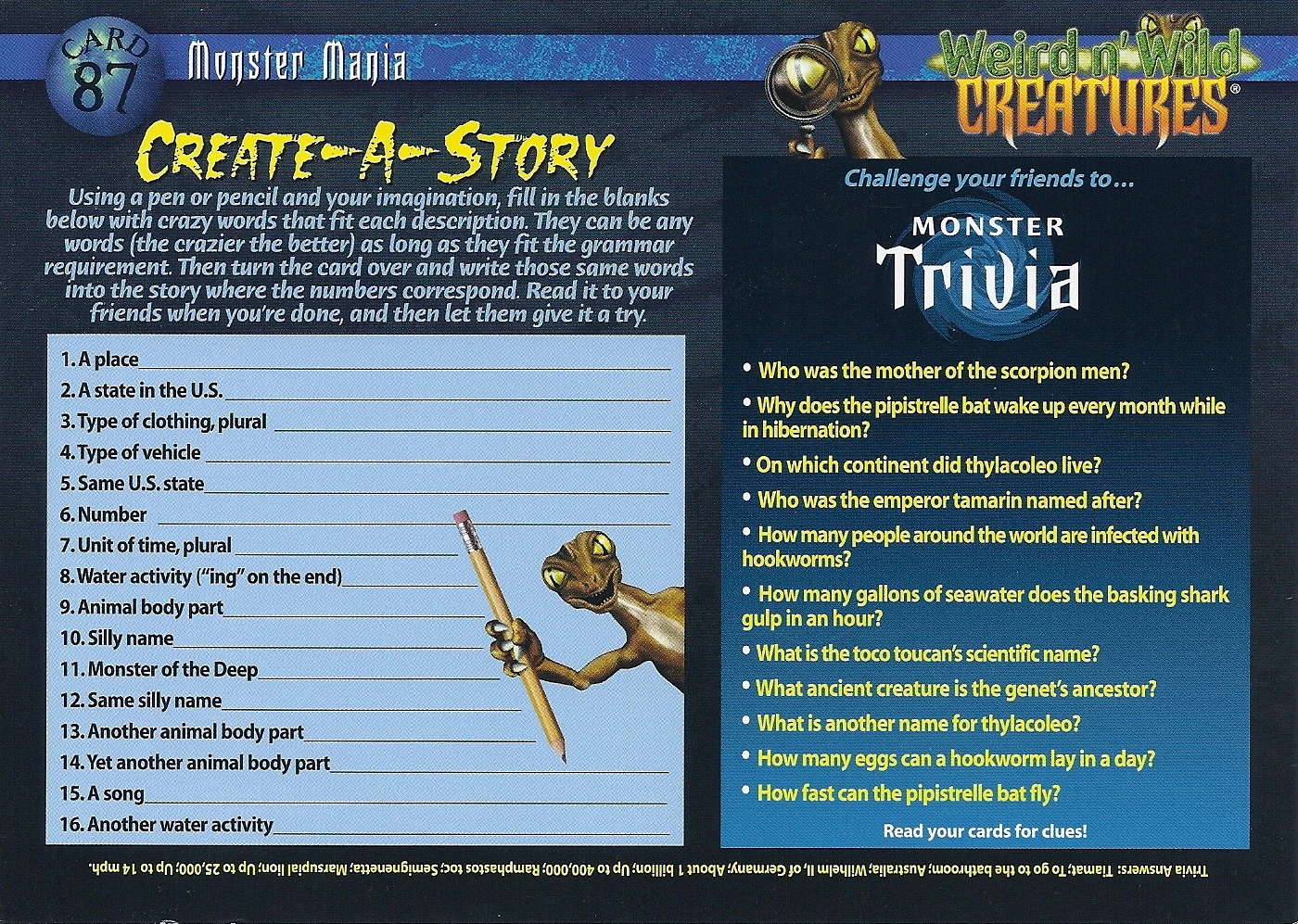 CARD 87

Monster Mania

Weird n' Wild CREATURES®

CREATE-A-STORY

Using a pen or pencil and your imagination, fill in the blanks below with crazy words that fit each description. They can be any words (the crazier the better) as long as they fit the grammar requirement. Then turn the card over and write those same words into the story where the numbers correspond. Read it to your friends when you're done, and then let them give it a try.

1. A place
2. A state in the U.S.
3. Type of clothing, plural
4. Type of vehicle
5. Same U.S. state
6. Number
7. Unit of time, plural
8. Water activity ("ing" on the end)
9. Animal body part
10. Silly name
11. Monster of the Deep
12. Same silly name
13. Another animal body part
14. Yet another animal body part
15. A song
16. Another water activity

Challenge your friends to...

MONSTER Trivia

• Who was the mother of the scorpion men?
• Why does the pipistrelle bat wake up every month while in hibernation?
• On which continent did thylacoleo live?
• Who was the emperor tamarin named after?
• How many people around the world are infected with hookworms?
• How many gallons of seawater does the basking shark gulp in an hour?
• What is the toco toucan's scientific name?
• What ancient creature is the genet's ancestor?
• What is another name for thylacoleo?
• How many eggs can a hookworm lay in a day?
• How fast can the pipistrelle bat fly?

Read your cards for clues!

Trivia Answers: Tiamat; To go to the bathroom; Australia; Wilhelm II, of Germany; About 1 billion; Up to 400,000; Ramphastos toco; Semigenetta; Marsupial lion; Up to 25,000; Up to 14 mph.